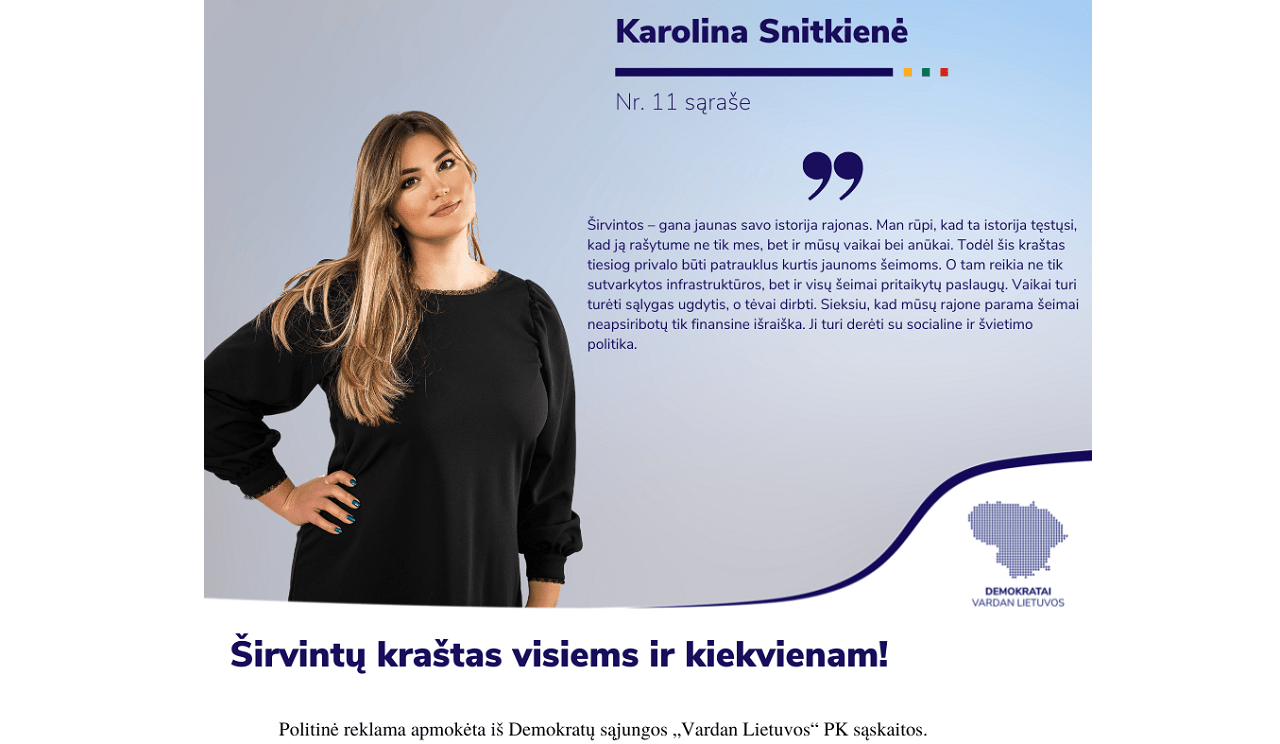 Karolina Snitkienė

Nr. 11 sąraše

Širvintos – gana jaunas savo istorija rajonas. Man rūpi, kad ta istorija tęstųsi, kad ją rašytume ne tik mes, bet ir mūsų vaikai bei anūkai. Todėl šis kraštas tiesiog privalo būti patrauklus kurtis jaunoms šeimoms. O tam reikia ne tik sutvarkytos infrastruktūros, bet ir visų šeimai pritaikytų paslaugų. Vaikai turi turėti sąlygas ugdytis, o tėvai dirbti. Sieksiu, kad mūsų rajone parama šeimai neapsiribotų tik finansine išraiška. Ji turi derėti su socialine ir švietimo politika.

DEMOKRATAI
VARDAN LIETUVOS

Širvintų kraštas visiems ir kiekvienam!

Politinė reklama apmokėta iš Demokratų sąjungos „Vardan Lietuvos“ PK sąskaitos.